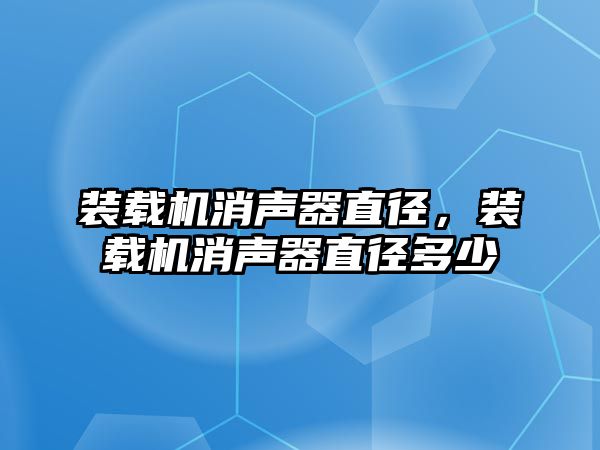 装载机消声器直径，装载机消声器直径多少